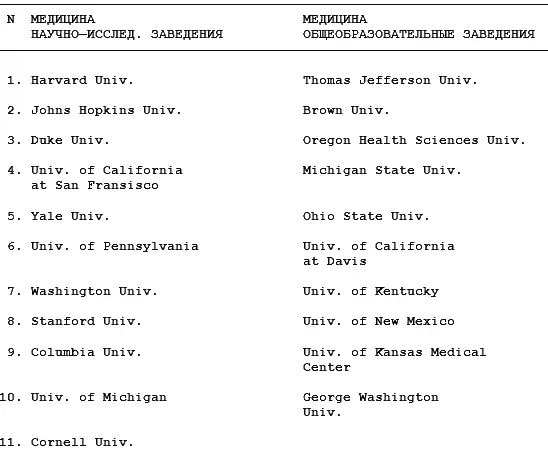 | N | МЕДИЦИНА НАУЧНО—ИССЛЕД. ЗАВЕДЕНИЯ | МЕДИЦИНА ОБЩЕОБРАЗОВАТЕЛЬНЫЕ ЗАВЕДЕНИЯ |
|---|---|---|
| 1. | Harvard Univ. | Thomas Jefferson Univ. |
| 2. | Johns Hopkins Univ. | Brown Univ. |
| 3. | Duke Univ. | Oregon Health Sciences Univ. |
| 4. | Univ. of California at San Fransisco | Michigan State Univ. |
| 5. | Yale Univ. | Ohio State Univ. |
| 6. | Univ. of Pennsylvania | Univ. of California at Davis |
| 7. | Washington Univ. | Univ. of Kentucky |
| 8. | Stanford Univ. | Univ. of New Mexico |
| 9. | Columbia Univ. | Univ. of Kansas Medical Center |
| 10. | Univ. of Michigan | George Washington Univ. |
| 11. | Cornell Univ. | |